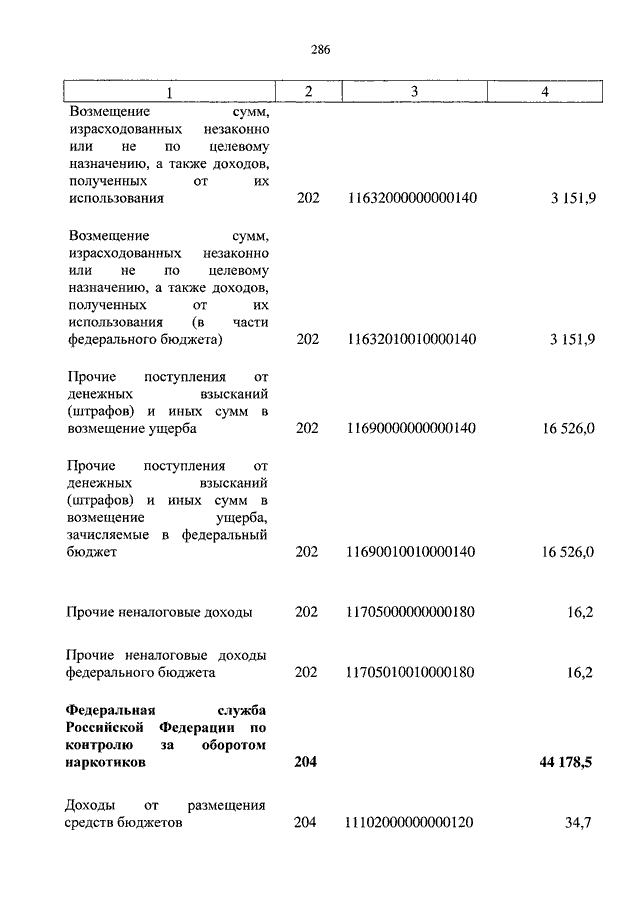 286

| 1 | 2 | 3 | 4 |
|---|---|---|---|
| Возмещение сумм, израсходованных незаконно или не по целевому назначению, а также доходов, полученных от их использования | 202 | 11632000000000140 | 3 151,9 |
| Возмещение сумм, израсходованных незаконно или не по целевому назначению, а также доходов, полученных от их использования (в части федерального бюджета) | 202 | 11632010010000140 | 3 151,9 |
| Прочие поступления от денежных взысканий (штрафов) и иных сумм в возмещение ущерба | 202 | 11690000000000140 | 16 526,0 |
| Прочие поступления от денежных взысканий (штрафов) и иных сумм в возмещение ущерба, зачисляемые в федеральный бюджет | 202 | 11690010010000140 | 16 526,0 |
| Прочие неналоговые доходы | 202 | 11705000000000180 | 16,2 |
| Прочие неналоговые доходы федерального бюджета | 202 | 11705010010000180 | 16,2 |
| **Федеральная служба Российской Федерации по контролю за оборотом наркотиков** | **204** | | **44 178,5** |
| Доходы от размещения средств бюджетов | 204 | 11102000000000120 | 34,7 |